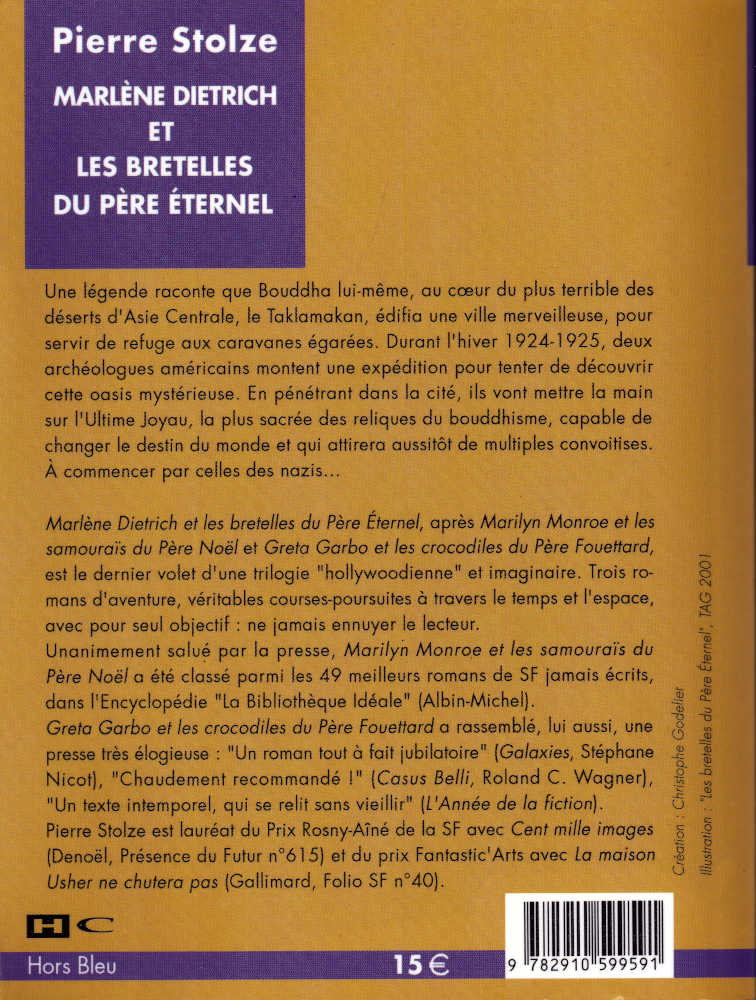 Pierre Stolze

MARLÈNE DIETRICH ET LES BRETELLES DU PÈRE ÉTERNEL

Une légende raconte que Bouddha lui-même, au cœur du plus terrible des déserts d'Asie Centrale, le Taklamakan, édifia une ville merveilleuse, pour servir de refuge aux caravanes égarées. Durant l'hiver 1924-1925, deux archéologues américains montent une expédition pour tenter de découvrir cette oasis mystérieuse. En pénétrant dans la cité, ils vont mettre la main sur l'Ultime Joyau, la plus sacrée des reliques du bouddhisme, capable de changer le destin du monde et qui attirera aussitôt de multiples convoitises. À commencer par celles des nazis...

Marlène Dietrich et les bretelles du Père Éternel, après Marilyn Monroe et les samouraïs du Père Noël et Greta Garbo et les crocodiles du Père Fouettard, est le dernier volet d'une trilogie "hollywoodienne" et imaginaire. Trois romans d'aventure, véritables courses-poursuites à travers le temps et l'espace, avec pour seul objectif : ne jamais ennuyer le lecteur.
Unanimement salué par la presse, Marilyn Monroe et les samouraïs du Père Noël a été classé parmi les 49 meilleurs romans de SF jamais écrits, dans l'Encyclopédie "La Bibliothèque Idéale" (Albin-Michel).
Greta Garbo et les crocodiles du Père Fouettard a rassemblé, lui aussi, une presse très élogieuse : "Un roman tout à fait jubilatoire" (Galaxies, Stéphane Nicot), "Chaudement recommandé !" (Casus Belli, Roland C. Wagner), "Un texte intemporel, qui se relit sans vieillir" (L'Année de la fiction).
Pierre Stolze est lauréat du Prix Rosny-Aîné de la SF avec Cent mille images (Denoël, Présence du Futur n°615) et du prix Fantastic'Arts avec La maison Usher ne chutera pas (Gallimard, Folio SF n°40).

Création : Christophe Godelier
Illustration : "Les bretelles du Père Éternel", TAG 2001

HC

Hors Bleu

15 €

9 782910 599591